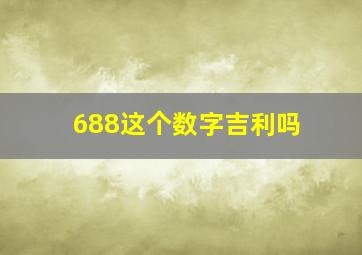 688这个数字吉利吗